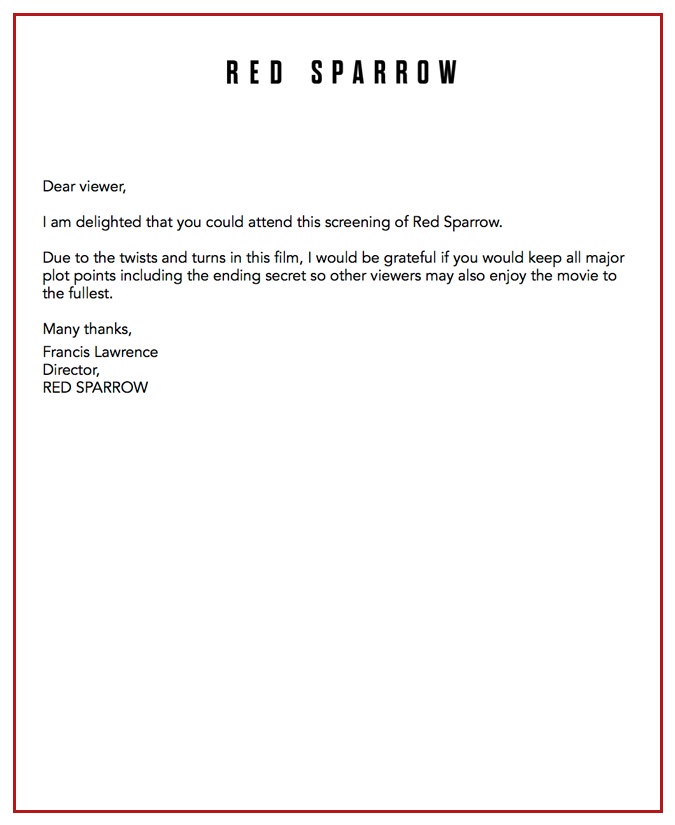 RED SPARROW

Dear viewer,

I am delighted that you could attend this screening of Red Sparrow.

Due to the twists and turns in this film, I would be grateful if you would keep all major plot points including the ending secret so other viewers may also enjoy the movie to the fullest.

Many thanks,

Francis Lawrence
Director,
RED SPARROW